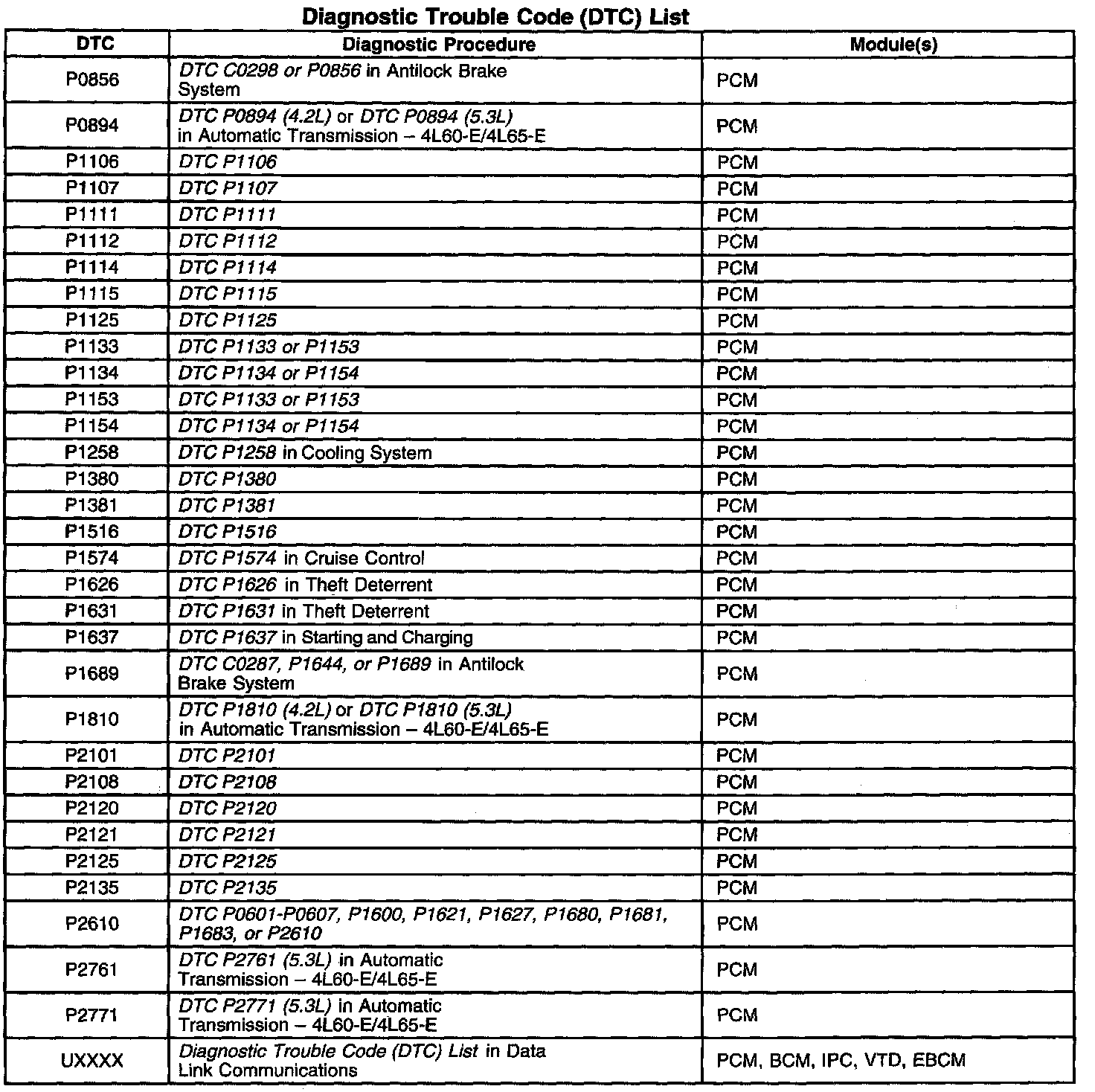 Diagnostic Trouble Code (DTC) List

| DTC | Diagnostic Procedure | Module(s) |
|---|---|---|
| P0856 | DTC C0298 or P0856 in Antilock Brake System | PCM |
| P0894 | DTC P0894 (4.2L) or DTC P0894 (5.3L) in Automatic Transmission – 4L60-E/4L65-E | PCM |
| P1106 | DTC P1106 | PCM |
| P1107 | DTC P1107 | PCM |
| P1111 | DTC P1111 | PCM |
| P1112 | DTC P1112 | PCM |
| P1114 | DTC P1114 | PCM |
| P1115 | DTC P1115 | PCM |
| P1125 | DTC P1125 | PCM |
| P1133 | DTC P1133 or P1153 | PCM |
| P1134 | DTC P1134 or P1154 | PCM |
| P1153 | DTC P1133 or P1153 | PCM |
| P1154 | DTC P1134 or P1154 | PCM |
| P1258 | DTC P1258 in Cooling System | PCM |
| P1380 | DTC P1380 | PCM |
| P1381 | DTC P1381 | PCM |
| P1516 | DTC P1516 | PCM |
| P1574 | DTC P1574 in Cruise Control | PCM |
| P1626 | DTC P1626 in Theft Deterrent | PCM |
| P1631 | DTC P1631 in Theft Deterrent | PCM |
| P1637 | DTC P1637 in Starting and Charging | PCM |
| P1689 | DTC C0287, P1644, or P1689 in Antilock Brake System | PCM |
| P1810 | DTC P1810 (4.2L) or DTC P1810 (5.3L) in Automatic Transmission – 4L60-E/4L65-E | PCM |
| P2101 | DTC P2101 | PCM |
| P2108 | DTC P2108 | PCM |
| P2120 | DTC P2120 | PCM |
| P2121 | DTC P2121 | PCM |
| P2125 | DTC P2125 | PCM |
| P2135 | DTC P2135 | PCM |
| P2610 | DTC P0601-P0607, P1600, P1621, P1627, P1680, P1681, P1683, or P2610 | PCM |
| P2761 | DTC P2761 (5.3L) in Automatic Transmission – 4L60-E/4L65-E | PCM |
| P2771 | DTC P2771 (5.3L) in Automatic Transmission – 4L60-E/4L65-E | PCM |
| UXXXX | Diagnostic Trouble Code (DTC) List in Data Link Communications | PCM, BCM, IPC, VTD, EBCM |